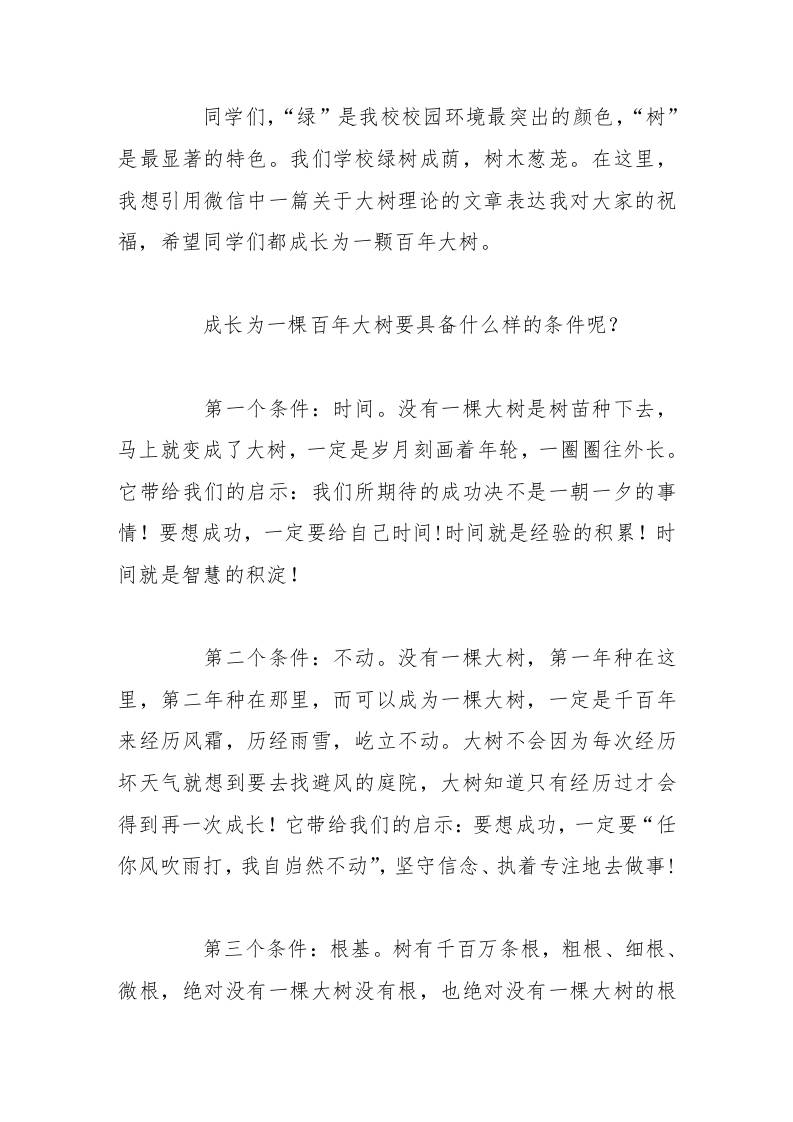 同学们,“绿”是我校校园环境最突出的颜色,“树”是最显著的特色。我们学校绿树成荫，树木葱茏。在这里，我想引用微信中一篇关于大树理论的文章表达我对大家的祝福，希望同学们都成长为一颗百年大树。

成长为一棵百年大树要具备什么样的条件呢？

第一个条件：时间。没有一棵大树是树苗种下去，马上就变成了大树，一定是岁月刻画着年轮，一圈圈往外长。它带给我们的启示：我们所期待的成功决不是一朝一夕的事情！要想成功，一定要给自己时间!时间就是经验的积累！时间就是智慧的积淀！

第二个条件：不动。没有一棵大树，第一年种在这里，第二年种在那里，而可以成为一棵大树，一定是千百年来经历风霜，历经雨雪，屹立不动。大树不会因为每次经历坏天气就想到要去找避风的庭院，大树知道只有经历过才会得到再一次成长！它带给我们的启示：要想成功，一定要“任你风吹雨打，我自岿然不动”,坚守信念、执着专注地去做事!

第三个条件：根基。树有千百万条根，粗根、细根、微根，绝对没有一棵大树没有根，也绝对没有一棵大树的根